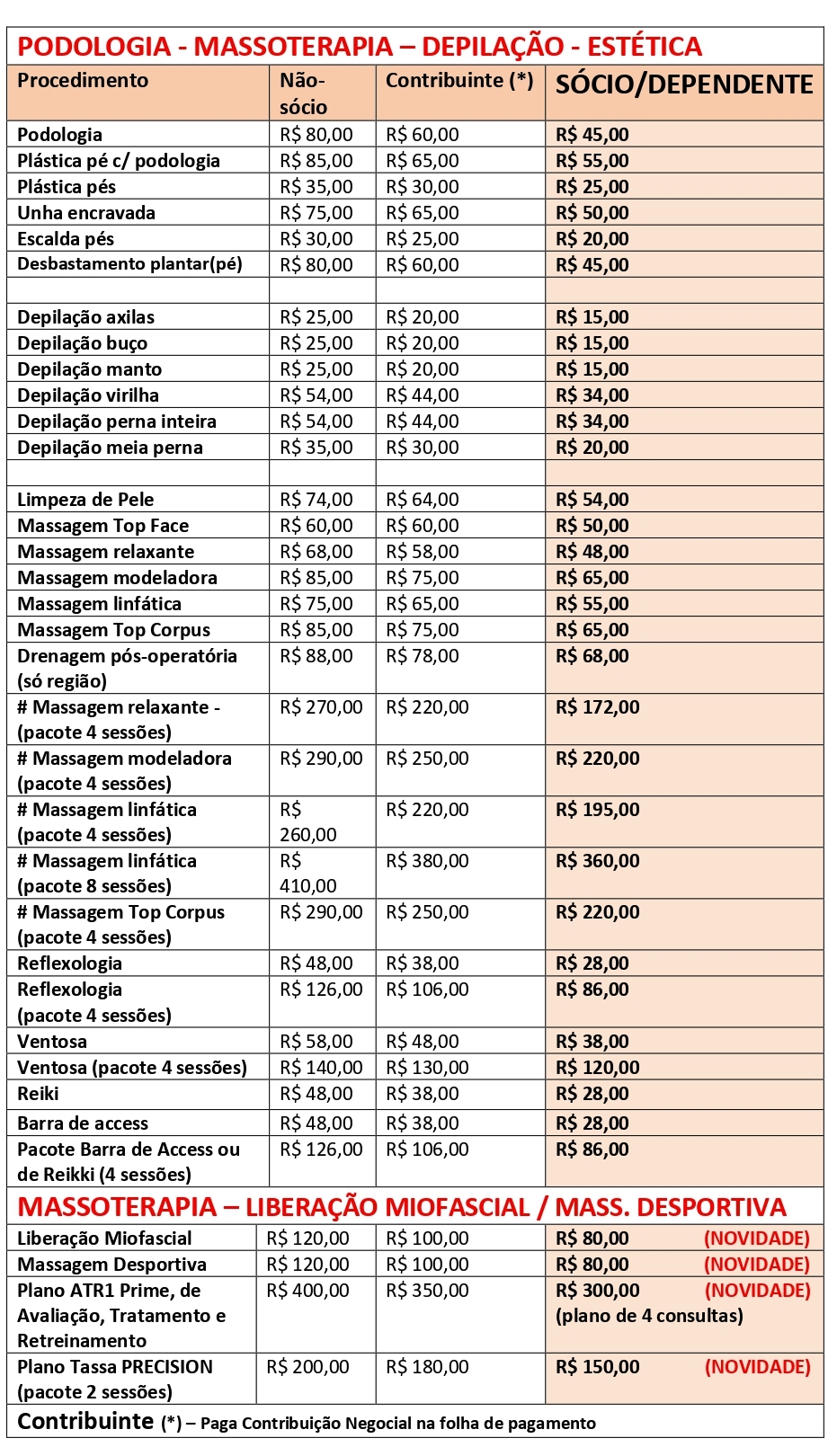 PODOLOGIA - MASSOTERAPIA – DEPILAÇÃO - ESTÉTICA

| Procedimento | Não-sócio | Contribuinte (*) | SÓCIO/DEPENDENTE |
|---|---|---|---|
| Podologia | R$ 80,00 | R$ 60,00 | R$ 45,00 |
| Plástica pé c/ podologia | R$ 85,00 | R$ 65,00 | R$ 55,00 |
| Plástica pés | R$ 35,00 | R$ 30,00 | R$ 25,00 |
| Unha encravada | R$ 75,00 | R$ 65,00 | R$ 50,00 |
| Escalda pés | R$ 30,00 | R$ 25,00 | R$ 20,00 |
| Desbastamento plantar(pé) | R$ 80,00 | R$ 60,00 | R$ 45,00 |
| | | | |
| Depilação axilas | R$ 25,00 | R$ 20,00 | R$ 15,00 |
| Depilação buço | R$ 25,00 | R$ 20,00 | R$ 15,00 |
| Depilação manto | R$ 25,00 | R$ 20,00 | R$ 15,00 |
| Depilação virilha | R$ 54,00 | R$ 44,00 | R$ 34,00 |
| Depilação perna inteira | R$ 54,00 | R$ 44,00 | R$ 34,00 |
| Depilação meia perna | R$ 35,00 | R$ 30,00 | R$ 20,00 |
| | | | |
| Limpeza de Pele | R$ 74,00 | R$ 64,00 | R$ 54,00 |
| Massagem Top Face | R$ 60,00 | R$ 60,00 | R$ 50,00 |
| Massagem relaxante | R$ 68,00 | R$ 58,00 | R$ 48,00 |
| Massagem modeladora | R$ 85,00 | R$ 75,00 | R$ 65,00 |
| Massagem linfática | R$ 75,00 | R$ 65,00 | R$ 55,00 |
| Massagem Top Corpus | R$ 85,00 | R$ 75,00 | R$ 65,00 |
| Drenagem pós-operatória (só região) | R$ 88,00 | R$ 78,00 | R$ 68,00 |
| # Massagem relaxante - (pacote 4 sessões) | R$ 270,00 | R$ 220,00 | R$ 172,00 |
| # Massagem modeladora (pacote 4 sessões) | R$ 290,00 | R$ 250,00 | R$ 220,00 |
| # Massagem linfática (pacote 4 sessões) | R$ 260,00 | R$ 220,00 | R$ 195,00 |
| # Massagem linfática (pacote 8 sessões) | R$ 410,00 | R$ 380,00 | R$ 360,00 |
| # Massagem Top Corpus (pacote 4 sessões) | R$ 290,00 | R$ 250,00 | R$ 220,00 |
| Reflexologia | R$ 48,00 | R$ 38,00 | R$ 28,00 |
| Reflexologia (pacote 4 sessões) | R$ 126,00 | R$ 106,00 | R$ 86,00 |
| Ventosa | R$ 58,00 | R$ 48,00 | R$ 38,00 |
| Ventosa (pacote 4 sessões) | R$ 140,00 | R$ 130,00 | R$ 120,00 |
| Reiki | R$ 48,00 | R$ 38,00 | R$ 28,00 |
| Barra de access | R$ 48,00 | R$ 38,00 | R$ 28,00 |
| Pacote Barra de Access ou de Reikki (4 sessões) | R$ 126,00 | R$ 106,00 | R$ 86,00 |

MASSOTERAPIA – LIBERAÇÃO MIOFASCIAL / MASS. DESPORTIVA

| | | | |
|---|---|---|---|
| Liberação Miofascial | R$ 120,00 | R$ 100,00 | R$ 80,00 (NOVIDADE) |
| Massagem Desportiva | R$ 120,00 | R$ 100,00 | R$ 80,00 (NOVIDADE) |
| Plano ATR1 Prime, de Avaliação, Tratamento e Retreinamento | R$ 400,00 | R$ 350,00 | R$ 300,00 (NOVIDADE) (plano de 4 consultas) |
| Plano Tassa PRECISION (pacote 2 sessões) | R$ 200,00 | R$ 180,00 | R$ 150,00 (NOVIDADE) |

Contribuinte (*) – Paga Contribuição Negocial na folha de pagamento